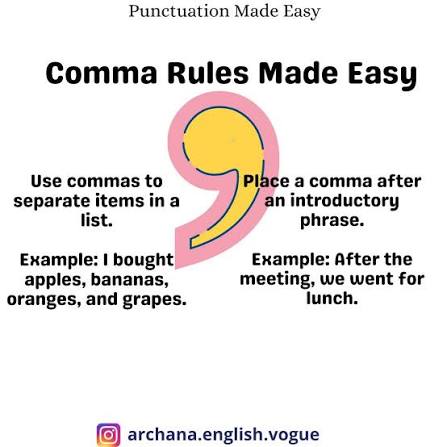 Punctuation Made Easy

Comma Rules Made Easy

Use commas to separate items in a list.

Example: I bought apples, bananas, oranges, and grapes.

Place a comma after an introductory phrase.

Example: After the meeting, we went for lunch.

archana.english.vogue